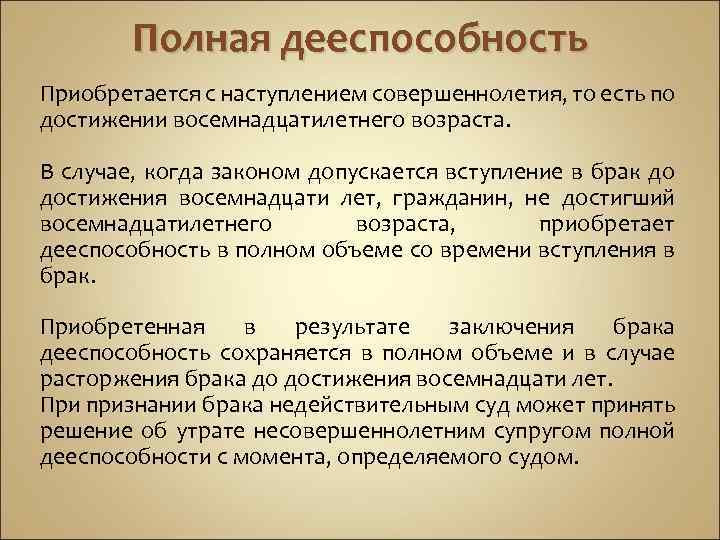 Полная дееспособность

Приобретается с наступлением совершеннолетия, то есть по достижении восемнадцатилетнего возраста.

В случае, когда законом допускается вступление в брак до достижения восемнадцати лет, гражданин, не достигший восемнадцатилетнего возраста, приобретает дееспособность в полном объеме со времени вступления в брак.

Приобретенная в результате заключения брака дееспособность сохраняется в полном объеме и в случае расторжения брака до достижения восемнадцати лет.
При признании брака недействительным суд может принять решение об утрате несовершеннолетним супругом полной дееспособности с момента, определяемого судом.